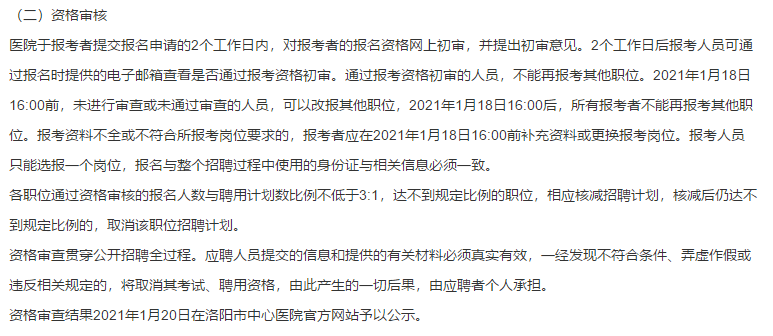 （二）资格审核

医院于报考者提交报名申请的2个工作日内，对报考者的报名资格网上初审，并提出初审意见。2个工作日后报考人员可通过报名时提供的电子邮箱查看是否通过报考资格初审。通过报考资格初审的人员，不能再报考其他职位。2021年1月18日16:00前，未进行审查或未通过审查的人员，可以改报其他职位，2021年1月18日16:00后，所有报考者不能再报考其他职位。报考资料不全或不符合所报考岗位要求的，报考者应在2021年1月18日16:00前补充资料或更换报考岗位。报考人员只能选报一个岗位，报名与整个招聘过程中使用的身份证与相关信息必须一致。

各职位通过资格审核的报名人数与聘用计划数比例不低于3:1，达不到规定比例的职位，相应核减招聘计划，核减后仍达不到规定比例的，取消该职位招聘计划。

资格审查贯穿公开招聘全过程。应聘人员提交的信息和提供的有关材料必须真实有效，一经发现不符合条件、弄虚作假或违反相关规定的，将取消其考试、聘用资格，由此产生的一切后果，由应聘者个人承担。

资格审查结果2021年1月20日在洛阳市中心医院官方网站予以公示。